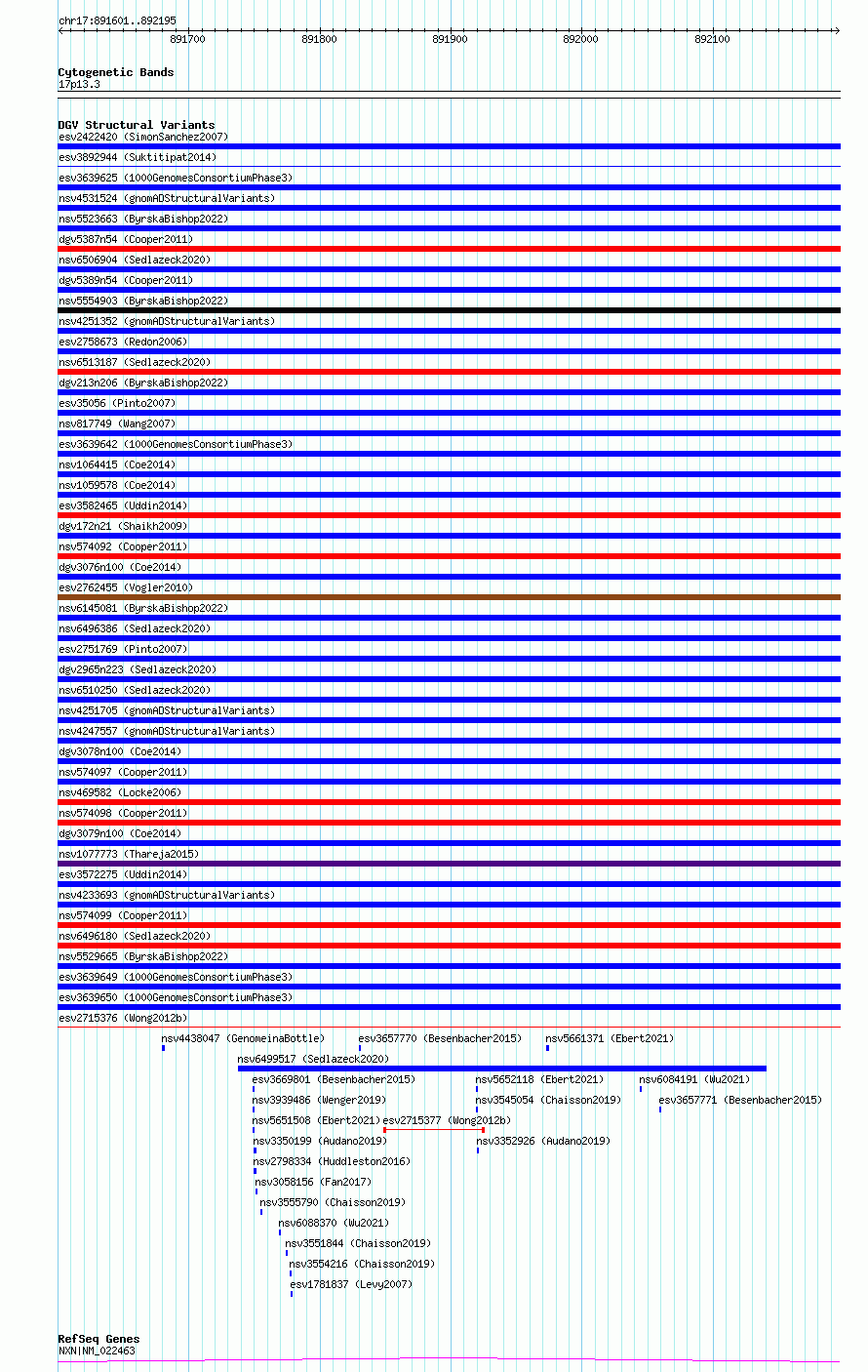 chr17:891601..892195

891700 891800 891900 892000 892100

Cytogenetic Bands
17p13.3

DGV Structural Variants
esv2422420 (SimonSanchez2007)
esv3892944 (Suktitipat2014)
esv3639625 (1000GenomesConsortiumPhase3)
nsv4531524 (gnomADStructuralVariants)
nsv5523663 (ByrskaBishop2022)
dgv5387n54 (Cooper2011)
nsv6506904 (Sedlazeck2020)
dgv5389n54 (Cooper2011)
nsv5554903 (ByrskaBishop2022)
nsv4251352 (gnomADStructuralVariants)
esv2758673 (Redon2006)
nsv6513187 (Sedlazeck2020)
dgv213n206 (ByrskaBishop2022)
esv35056 (Pinto2007)
nsv817749 (Wang2007)
esv3639642 (1000GenomesConsortiumPhase3)
nsv1064415 (Coe2014)
nsv1059578 (Coe2014)
esv3582465 (Uddin2014)
dgv172n21 (Shaikh2009)
nsv574092 (Cooper2011)
dgv3076n100 (Coe2014)
esv2762455 (Vogler2010)
nsv6145081 (ByrskaBishop2022)
nsv6496386 (Sedlazeck2020)
esv2751769 (Pinto2007)
dgv2965n223 (Sedlazeck2020)
nsv6510250 (Sedlazeck2020)
nsv4251705 (gnomADStructuralVariants)
nsv4247557 (gnomADStructuralVariants)
dgv3078n100 (Coe2014)
nsv574097 (Cooper2011)
nsv469582 (Locke2006)
nsv574098 (Cooper2011)
dgv3079n100 (Coe2014)
nsv1077773 (Thareja2015)
esv3572275 (Uddin2014)
nsv4233693 (gnomADStructuralVariants)
nsv574099 (Cooper2011)
nsv6496180 (Sedlazeck2020)
nsv5529665 (ByrskaBishop2022)
esv3639649 (1000GenomesConsortiumPhase3)
esv3639650 (1000GenomesConsortiumPhase3)
esv2715376 (Wong2012b)
nsv4438047 (GenomeinaBottle) esv3657770 (Besenbacher2015) nsv5661371 (Ebert2021)
nsv6499517 (Sedlazeck2020)
esv3669801 (Besenbacher2015) nsv5652118 (Ebert2021) nsv6084191 (Wu2021)
nsv3939486 (Wenger2019) nsv3545054 (Chaisson2019) esv3657771 (Besenbacher2015)
nsv5651508 (Ebert2021) esv2715377 (Wong2012b)
nsv3350199 (Audano2019) nsv3352926 (Audano2019)
nsv2798334 (Huddleston2016)
nsv3058156 (Fan2017)
nsv3555790 (Chaisson2019)
nsv6088370 (Wu2021)
nsv3551844 (Chaisson2019)
nsv3554216 (Chaisson2019)
esv1781837 (Levy2007)

RefSeq Genes
NXN|NM_022463